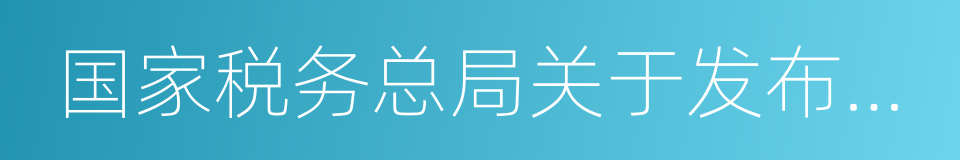 国家税务总局关于发布...